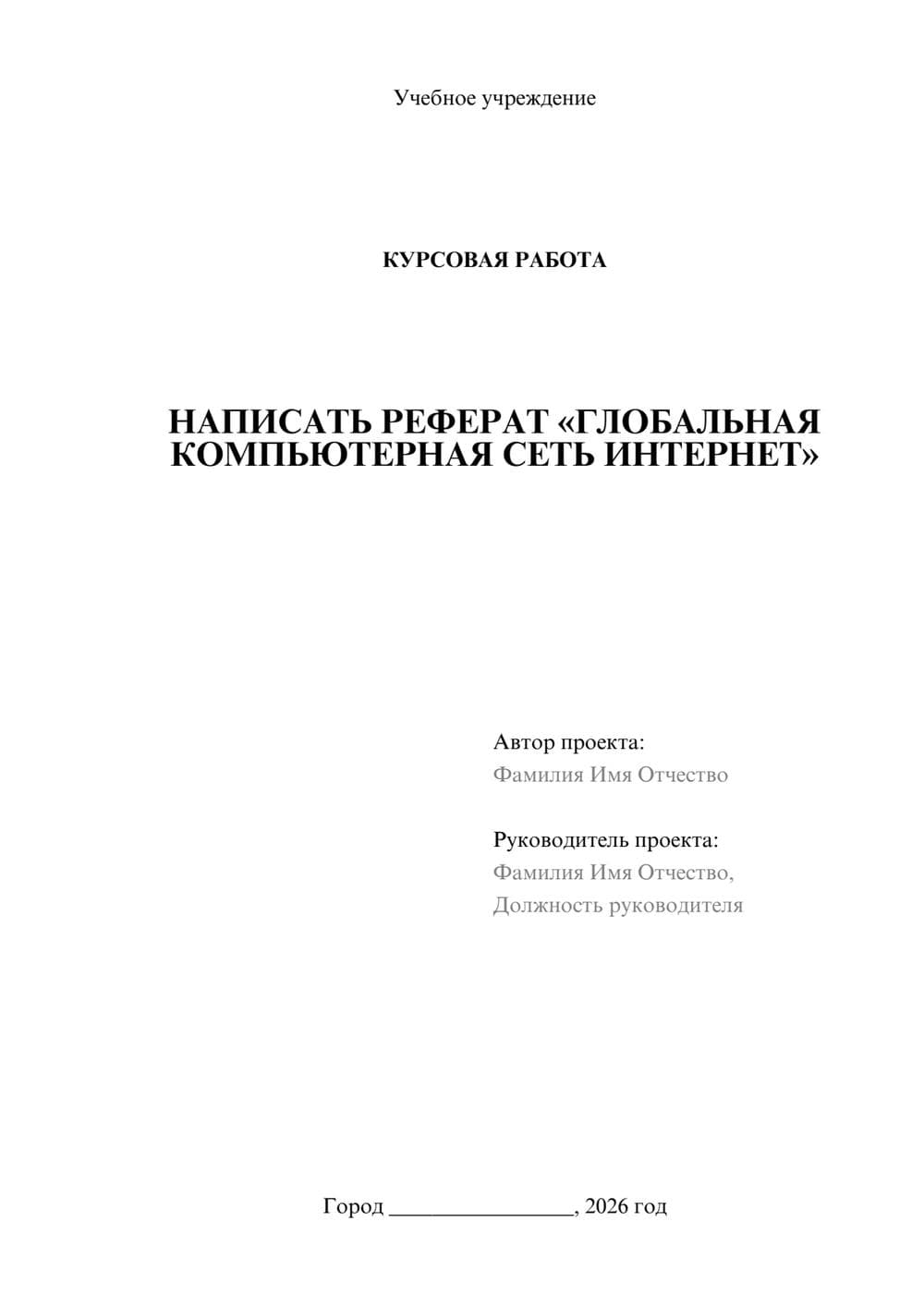 Учебное учреждение

КУРСОВАЯ РАБОТА

НАПИСАТЬ РЕФЕРАТ «ГЛОБАЛЬНАЯ КОМПЬЮТЕРНАЯ СЕТЬ ИНТЕРНЕТ»

Автор проекта:
Фамилия Имя Отчество

Руководитель проекта:
Фамилия Имя Отчество,
Должность руководителя

Город ________________, 2026 год